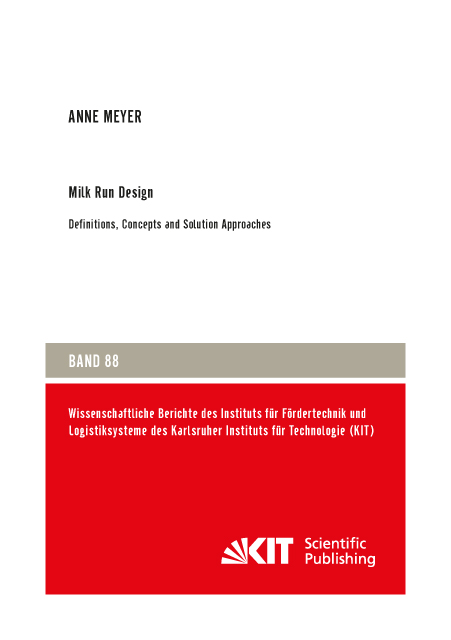 ANNE MEYER

Milk Run Design

Definitions, Concepts and Solution Approaches

BAND 88

Wissenschaftliche Berichte des Instituts für Fördertechnik und Logistiksysteme des Karlsruher Instituts für Technologie (KIT)

KIT Scientific Publishing